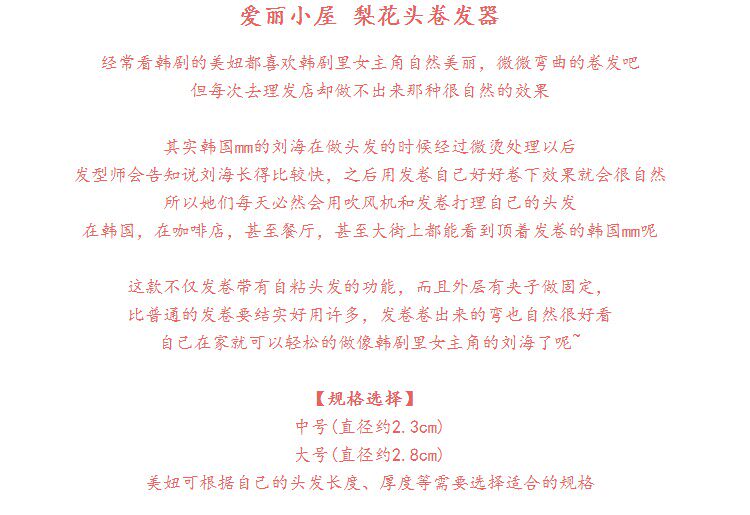 爱丽小屋 梨花头卷发器

经常看韩剧的美妞都喜欢韩剧里女主角自然美丽，微微弯曲的卷发吧
但每次去理发店却做不出来那种很自然的效果

其实韩国mm的刘海在做头发的时候经过微烫处理以后
发型师会告知说刘海长得比较快，之后用发卷自己好好卷下效果就会很自然
所以她们每天必然会用吹风机和发卷打理自己的头发
在韩国，在咖啡店，甚至餐厅，甚至大街上都能看到顶着发卷的韩国mm呢

这款不仅发卷带有自粘头发的功能，而且外层有夹子做固定，
比普通的发卷要结实好用许多，发卷卷出来的弯也自然很好看
自己在家就可以轻松的做像韩剧里女主角的刘海了呢~

【规格选择】
中号(直径约2.3cm)
大号(直径约2.8cm)
美妞可根据自己的头发长度、厚度等需要选择适合的规格